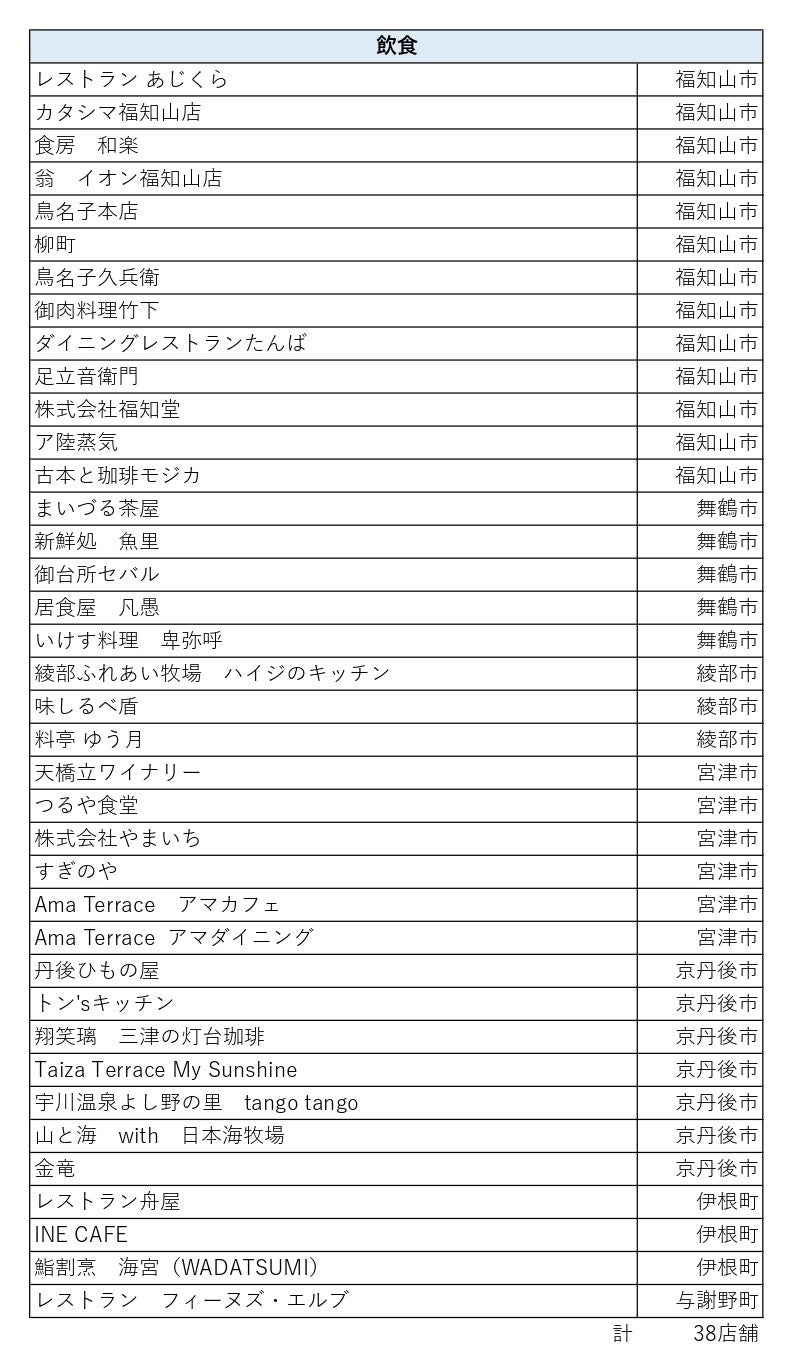 | 飲食 | |
|---|---|
| レストラン あじくら | 福知山市 |
| カタシマ福知山店 | 福知山市 |
| 食房　和楽 | 福知山市 |
| 翁　イオン福知山店 | 福知山市 |
| 鳥名子本店 | 福知山市 |
| 柳町 | 福知山市 |
| 鳥名子久兵衛 | 福知山市 |
| 御肉料理竹下 | 福知山市 |
| ダイニングレストランたんば | 福知山市 |
| 足立音衛門 | 福知山市 |
| 株式会社福知堂 | 福知山市 |
| ア陸蒸気 | 福知山市 |
| 古本と珈琲モジカ | 福知山市 |
| まいづる茶屋 | 舞鶴市 |
| 新鮮処　魚里 | 舞鶴市 |
| 御台所セバル | 舞鶴市 |
| 居食屋　凡愚 | 舞鶴市 |
| いけす料理　卑弥呼 | 舞鶴市 |
| 綾部ふれあい牧場　ハイジのキッチン | 綾部市 |
| 味しるべ盾 | 綾部市 |
| 料亭 ゆう月 | 綾部市 |
| 天橋立ワイナリー | 宮津市 |
| つるや食堂 | 宮津市 |
| 株式会社やまいち | 宮津市 |
| すぎのや | 宮津市 |
| Ama Terrace　アマカフェ | 宮津市 |
| Ama Terrace　アマダイニング | 宮津市 |
| 丹後ひもの屋 | 京丹後市 |
| トン'sキッチン | 京丹後市 |
| 翔笑璃　三津の灯台珈琲 | 京丹後市 |
| Taiza Terrace My Sunshine | 京丹後市 |
| 宇川温泉よし野の里　tango tango | 京丹後市 |
| 山と海　with　日本海牧場 | 京丹後市 |
| 金竜 | 京丹後市 |
| レストラン舟屋 | 伊根町 |
| INE CAFE | 伊根町 |
| 鮨割烹　海宮（WADATSUMI） | 伊根町 |
| レストラン　フィーヌズ・エルブ | 与謝野町 |

計　38店舗